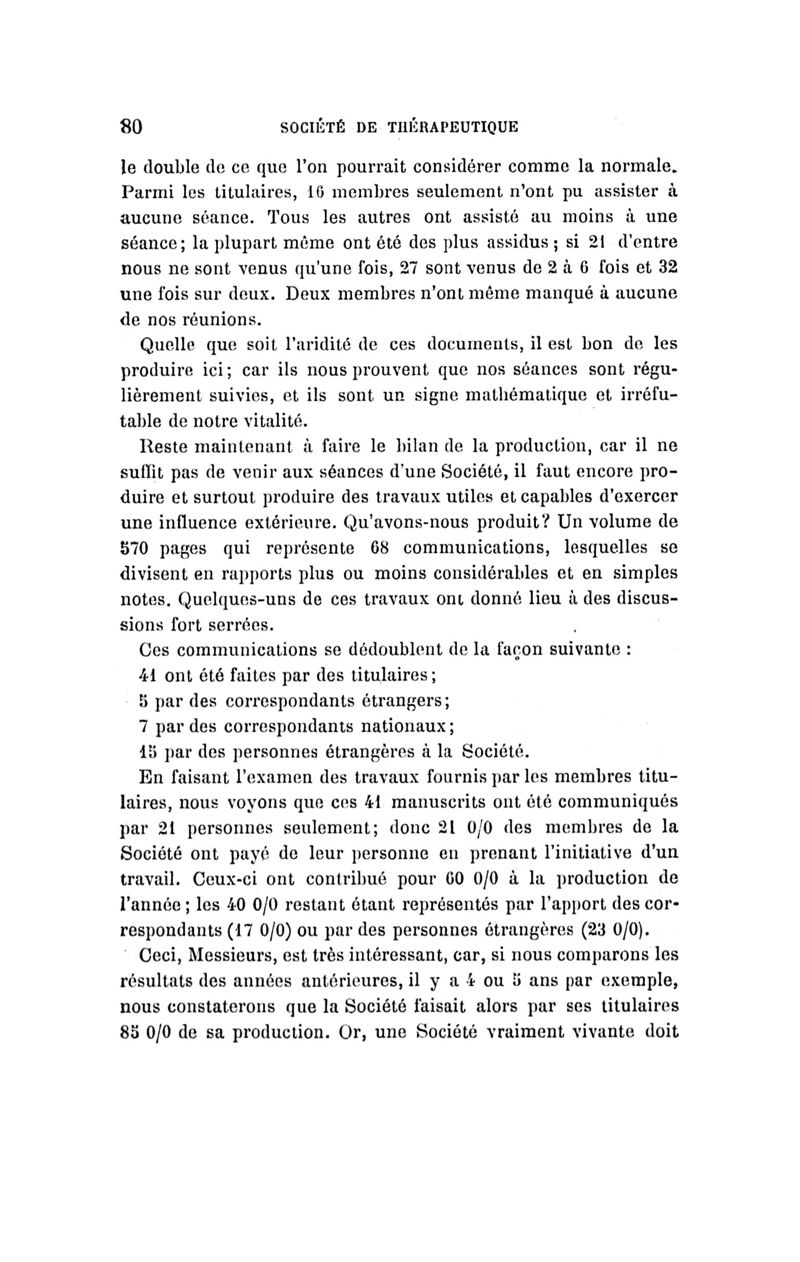 80 SOCIÉTÉ DE THÉRAPEUTIQUE

le double de ce que l'on pourrait considérer comme la normale. Parmi les titulaires, 16 membres seulement n'ont pu assister à aucune séance. Tous les autres ont assisté au moins à une séance; la plupart même ont été des plus assidus; si 21 d'entre nous ne sont venus qu'une fois, 27 sont venus de 2 à 6 fois et 32 une fois sur deux. Deux membres n'ont même manqué à aucune de nos réunions.

Quelle que soit l'aridité de ces documents, il est bon de les produire ici; car ils nous prouvent que nos séances sont régulièrement suivies, et ils sont un signe mathématique et irréfutable de notre vitalité.

Reste maintenant à faire le bilan de la production, car il ne suffit pas de venir aux séances d'une Société, il faut encore produire et surtout produire des travaux utiles et capables d'exercer une influence extérieure. Qu'avons-nous produit? Un volume de 570 pages qui représente 68 communications, lesquelles se divisent en rapports plus ou moins considérables et en simples notes. Quelques-uns de ces travaux ont donné lieu à des discussions fort serrées.

Ces communications se dédoublent de la façon suivante :

41 ont été faites par des titulaires;

5 par des correspondants étrangers;

7 par des correspondants nationaux;

15 par des personnes étrangères à la Société.

En faisant l'examen des travaux fournis par les membres titulaires, nous voyons que ces 41 manuscrits ont été communiqués par 21 personnes seulement; donc 21 0/0 des membres de la Société ont payé de leur personne en prenant l'initiative d'un travail. Ceux-ci ont contribué pour 60 0/0 à la production de l'année; les 40 0/0 restant étant représentés par l'apport des correspondants (17 0/0) ou par des personnes étrangères (23 0/0).

Ceci, Messieurs, est très intéressant, car, si nous comparons les résultats des années antérieures, il y a 4 ou 5 ans par exemple, nous constaterons que la Société faisait alors par ses titulaires 85 0/0 de sa production. Or, une Société vraiment vivante doit